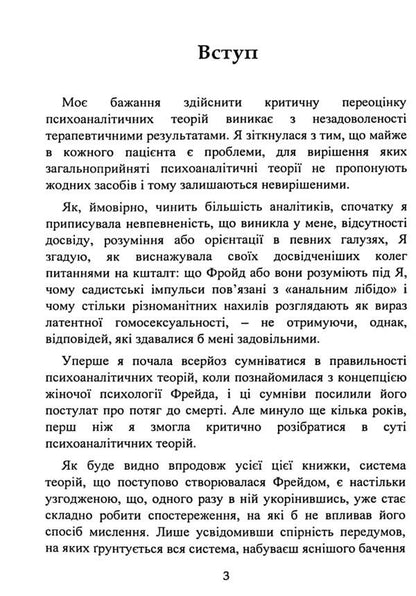 Вступ

Моє бажання здійснити критичну переоцінку психоаналітичних теорій виникає з незадоволеності терапевтичними результатами. Я зіткнулася з тим, що майже в кожного пацієнта є проблеми, для вирішення яких загальноприйняті психоаналітичні теорії не пропонують жодних засобів і тому залишаються невирішеними.

Як, ймовірно, чинить більшість аналітиків, спочатку я приписувала невпевненість, що виникла у мене, відсутності досвіду, розуміння або орієнтації в певних галузях, Я згадую, як виснажувала своїх досвідченіших колег питаннями на кшталт: що Фройд або вони розуміють під Я, чому садистські імпульси пов'язані з «анальним лібідо» і чому стільки різноманітних нахилів розглядають як вираз латентної гомосексуальності, – не отримуючи, однак, відповідей, які здавалися б мені задовільними.

Уперше я почала всерйоз сумніватися в правильності психоаналітичних теорій, коли познайомилася з концепцією жіночої психології Фрейда, і ці сумніви посилили його постулат про потяг до смерті. Але минуло ще кілька років, перш ніж я змогла критично розібратися в суті психоаналітичних теорій.

Як буде видно впродовж усієї цієї книжки, система теорій, що поступово створювалася Фрейдом, є настільки узгодженою, що, одного разу в ній укорінившись, уже стає складно робити спостереження, на які б не впливав його спосіб мислення. Лише усвідомивши спірність передумов, на яких ґрунтується вся система, набуваєш яснішого бачення

3